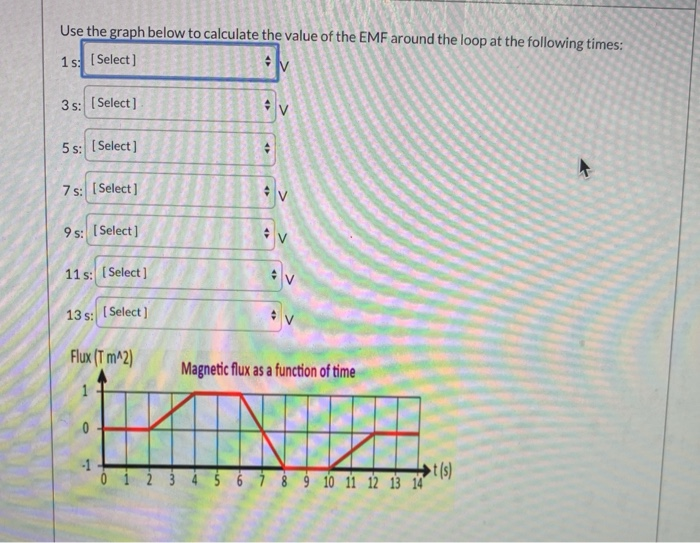 Use the graph below to calculate the value of the EMF around the loop at the following times:

1 s: [Select] V

3 s: [Select] V

5 s: [Select]

7 s: [Select] V

9 s: [Select] V

11 s: [Select] V

13 s: [Select] V

Flux (T m^2)

Magnetic flux as a function of time

1
0
-1

0 1 2 3 4 5 6 7 8 9 10 11 12 13 14 t (s)